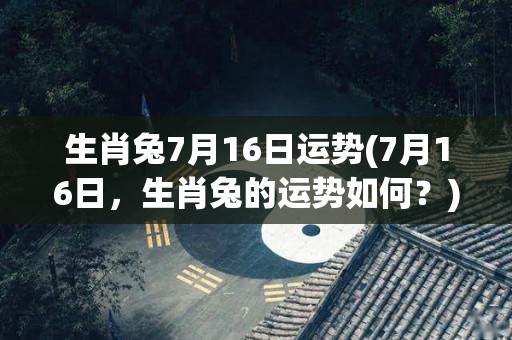 生肖兔7月16日运势(7月16日，生肖兔的运势如何？)